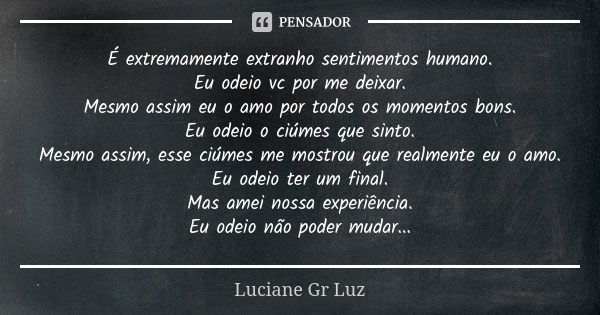 PENSADOR

É extremamente extranho sentimentos humano.
Eu odeio vc por me deixar.
Mesmo assim eu o amo por todos os momentos bons.
Eu odeio o ciúmes que sinto.
Mesmo assim, esse ciúmes me mostrou que realmente eu o amo.
Eu odeio ter um final.
Mas amei nossa experiência.
Eu odeio não poder mudar...

Luciane Gr Luz